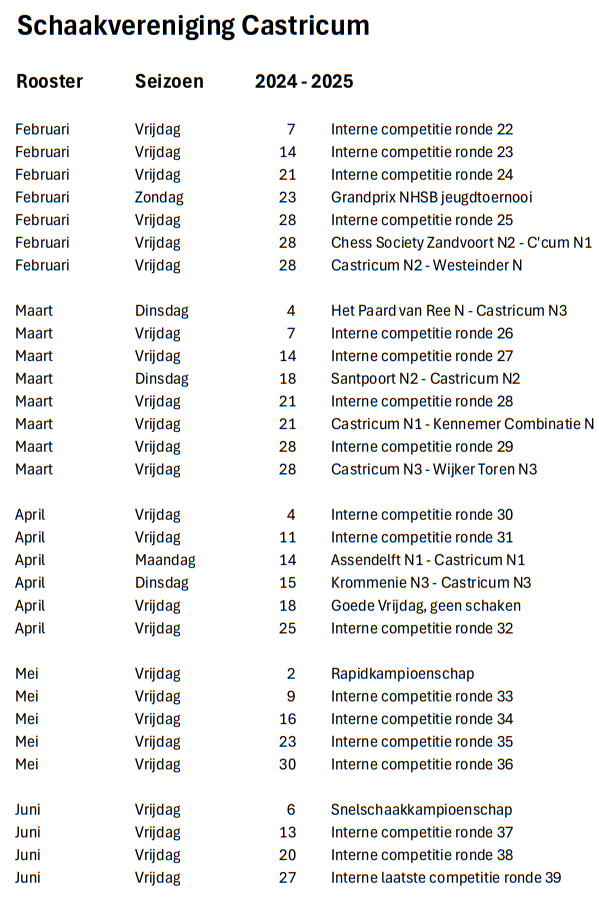 Schaakvereniging Castricum

| Rooster | Seizoen | 2024 - 2025 | |
|---|---|---|---|
| Februari | Vrijdag | 7 | Interne competitie ronde 22 |
| Februari | Vrijdag | 14 | Interne competitie ronde 23 |
| Februari | Vrijdag | 21 | Interne competitie ronde 24 |
| Februari | Zondag | 23 | Grandprix NHSB jeugdtoernooi |
| Februari | Vrijdag | 28 | Interne competitie ronde 25 |
| Februari | Vrijdag | 28 | Chess Society Zandvoort N2 - C'cum N1 |
| Februari | Vrijdag | 28 | Castricum N2 - Westeinder N |
| Maart | Dinsdag | 4 | Het Paard van Ree N - Castricum N3 |
| Maart | Vrijdag | 7 | Interne competitie ronde 26 |
| Maart | Vrijdag | 14 | Interne competitie ronde 27 |
| Maart | Dinsdag | 18 | Santpoort N2 - Castricum N2 |
| Maart | Vrijdag | 21 | Interne competitie ronde 28 |
| Maart | Vrijdag | 21 | Castricum N1 - Kennemer Combinatie N |
| Maart | Vrijdag | 28 | Interne competitie ronde 29 |
| Maart | Vrijdag | 28 | Castricum N3 - Wijker Toren N3 |
| April | Vrijdag | 4 | Interne competitie ronde 30 |
| April | Vrijdag | 11 | Interne competitie ronde 31 |
| April | Maandag | 14 | Assendelft N1 - Castricum N1 |
| April | Dinsdag | 15 | Krommenie N3 - Castricum N3 |
| April | Vrijdag | 18 | Goede Vrijdag, geen schaken |
| April | Vrijdag | 25 | Interne competitie ronde 32 |
| Mei | Vrijdag | 2 | Rapidkampioenschap |
| Mei | Vrijdag | 9 | Interne competitie ronde 33 |
| Mei | Vrijdag | 16 | Interne competitie ronde 34 |
| Mei | Vrijdag | 23 | Interne competitie ronde 35 |
| Mei | Vrijdag | 30 | Interne competitie ronde 36 |
| Juni | Vrijdag | 6 | Snelschaakkampioenschap |
| Juni | Vrijdag | 13 | Interne competitie ronde 37 |
| Juni | Vrijdag | 20 | Interne competitie ronde 38 |
| Juni | Vrijdag | 27 | Interne laatste competitie ronde 39 |